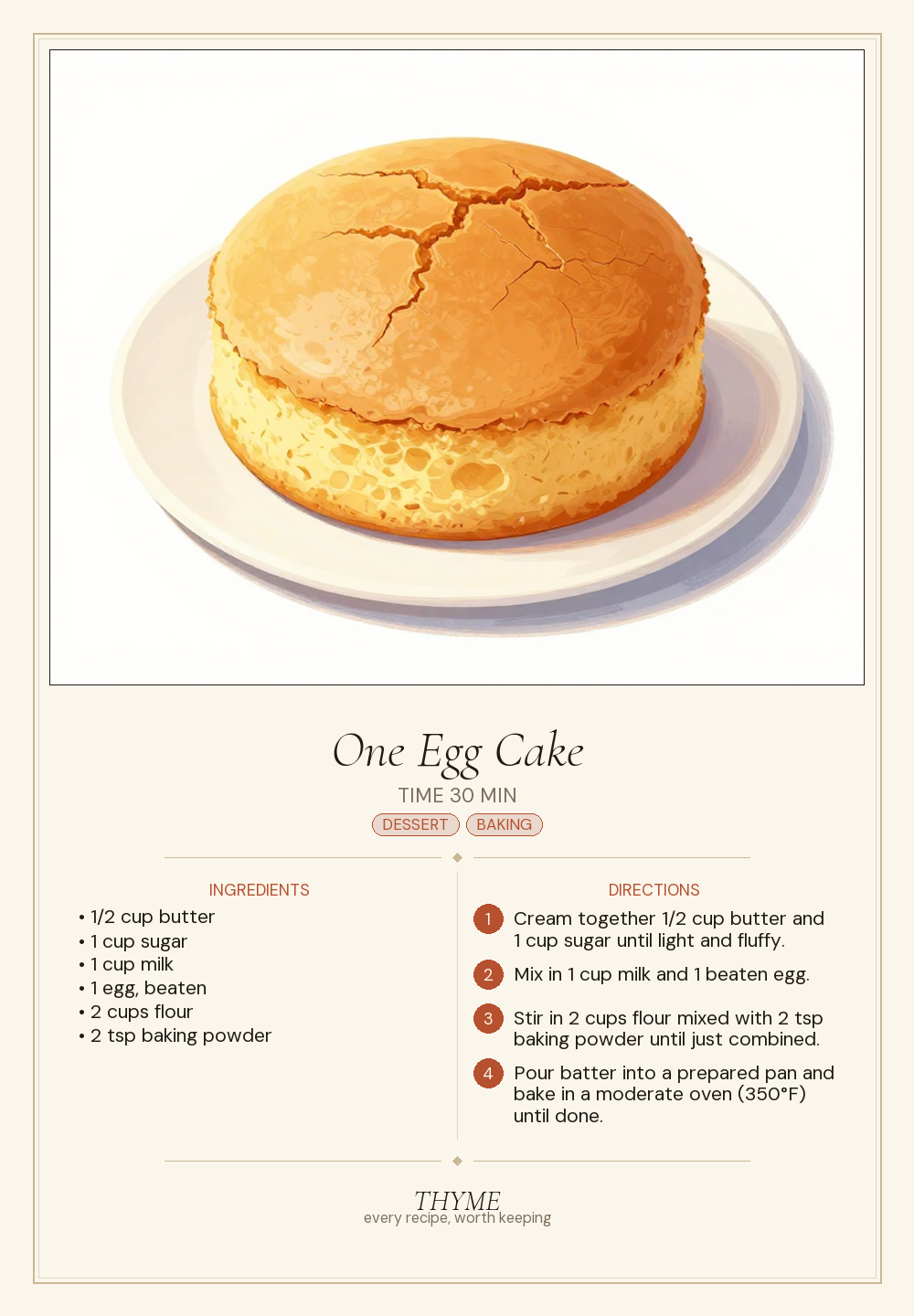 One Egg Cake
TIME 30 MIN
DESSERT BAKING

INGREDIENTS
• 1/2 cup butter
• 1 cup sugar
• 1 cup milk
• 1 egg, beaten
• 2 cups flour
• 2 tsp baking powder

DIRECTIONS
1 Cream together 1/2 cup butter and 1 cup sugar until light and fluffy.
2 Mix in 1 cup milk and 1 beaten egg.
3 Stir in 2 cups flour mixed with 2 tsp baking powder until just combined.
4 Pour batter into a prepared pan and bake in a moderate oven (350°F) until done.

THYME
every recipe, worth keeping